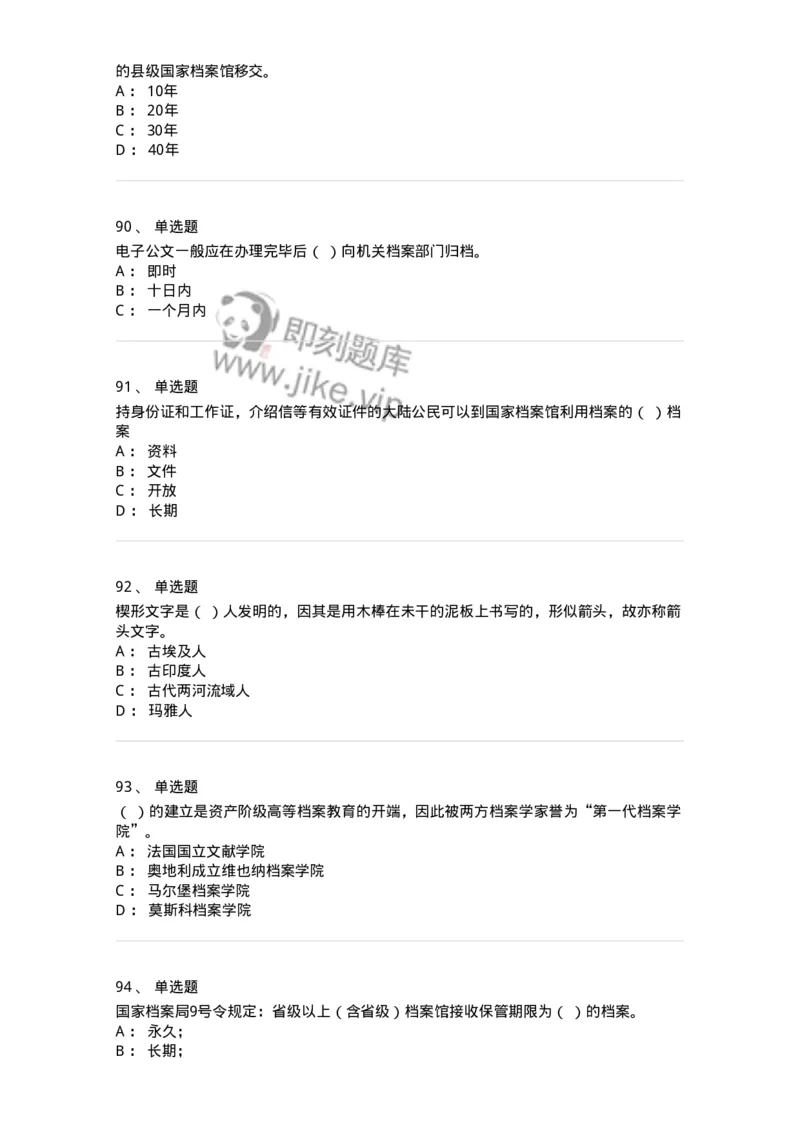 的县级国家档案馆移交。
A： 10年
B： 20年
C： 30年
D： 40年

90、 单选题
电子公文一般应在办理完毕后（ ）向机关档案部门归档。
A： 即时
B： 十日内
C： 一个月内

即刻题库
www.jike.vip

91、 单选题
持身份证和工作证，介绍信等有效证件的大陆公民可以到国家档案馆利用档案的（ ）档案
A： 资料
B： 文件
C： 开放
D： 长期

92、 单选题
楔形文字是（ ）人发明的，因其是用木棒在未干的泥板上书写的，形似箭头，故亦称箭头文字。
A： 古埃及人
B： 古印度人
C： 古代两河流域人
D： 玛雅人

93、 单选题
（ ）的建立是资产阶级高等档案教育的开端，因此被两方档案学家誉为“第一代档案学院”。
A： 法国国立文献学院
B： 奥地利成立维也纳档案学院
C： 马尔堡档案学院
D： 莫斯科档案学院

94、 单选题
国家档案局9号令规定：省级以上（含省级）档案馆接收保管期限为（ ）的档案。
A： 永久；
B： 长期；